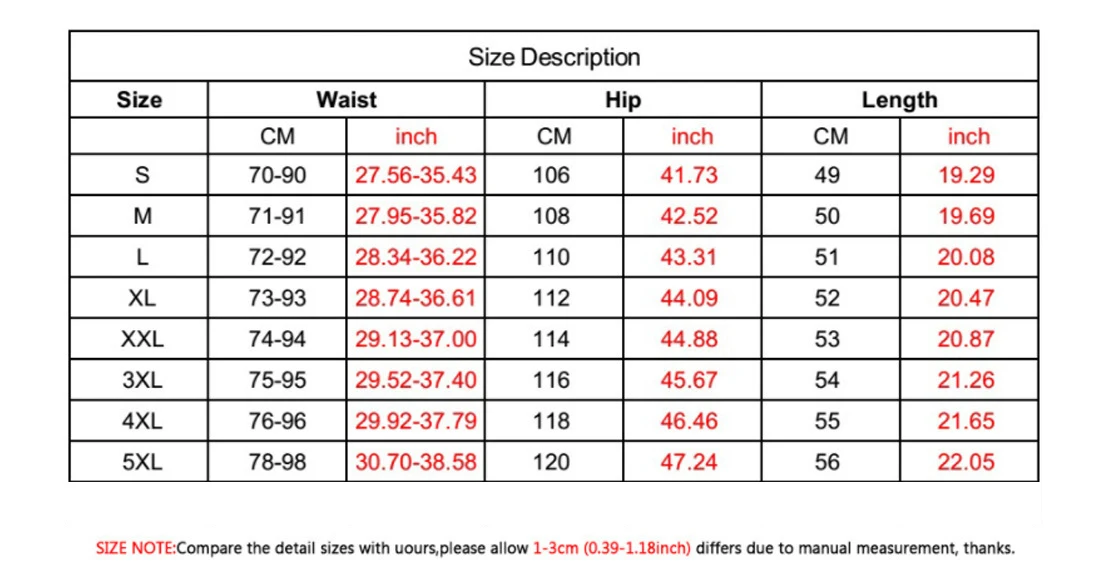 Size Description

| Size | Waist | | Hip | | Length | |
|---|---|---|---|---|---|---|
| | CM | inch | CM | inch | CM | inch |
| S | 70-90 | 27.56-35.43 | 106 | 41.73 | 49 | 19.29 |
| M | 71-91 | 27.95-35.82 | 108 | 42.52 | 50 | 19.69 |
| L | 72-92 | 28.34-36.22 | 110 | 43.31 | 51 | 20.08 |
| XL | 73-93 | 28.74-36.61 | 112 | 44.09 | 52 | 20.47 |
| XXL | 74-94 | 29.13-37.00 | 114 | 44.88 | 53 | 20.87 |
| 3XL | 75-95 | 29.52-37.40 | 116 | 45.67 | 54 | 21.26 |
| 4XL | 76-96 | 29.92-37.79 | 118 | 46.46 | 55 | 21.65 |
| 5XL | 78-98 | 30.70-38.58 | 120 | 47.24 | 56 | 22.05 |

SIZE NOTE:Compare the detail sizes with uours,please allow 1-3cm (0.39-1.18inch) differs due to manual measurement, thanks.